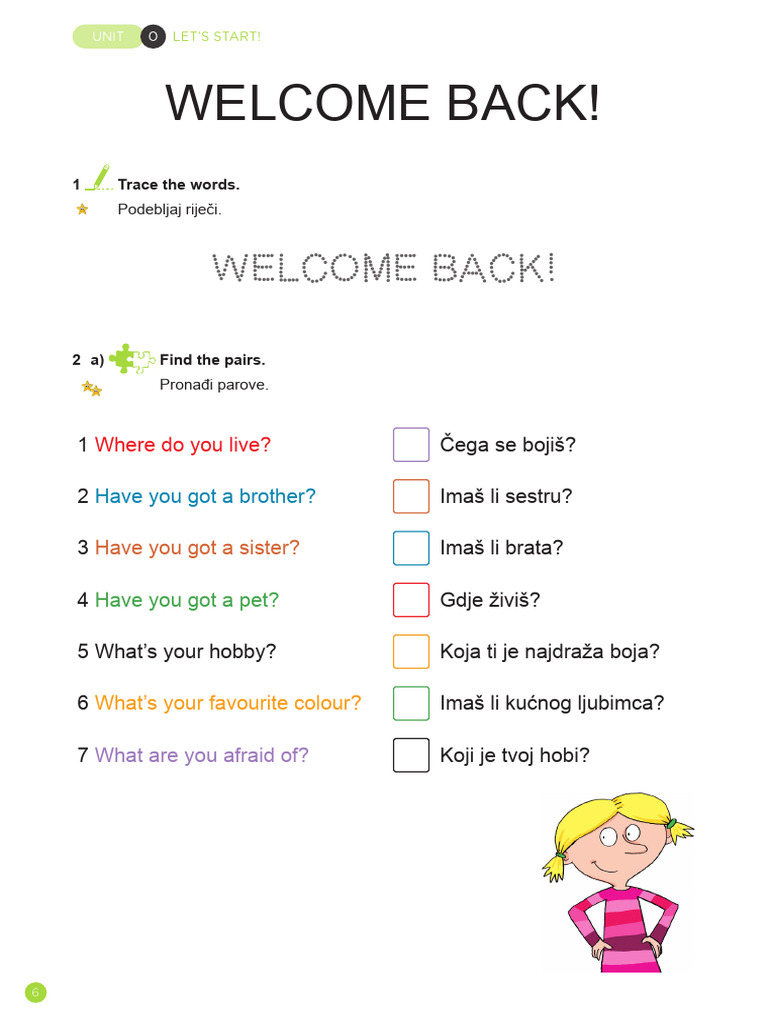 UNIT 0 LET'S START!

WELCOME BACK!

1 Trace the words.
Podebljaj riječi.

WELCOME BACK!

2 a) Find the pairs.
Pronađi parove.

1 Where do you live?
2 Have you got a brother?
3 Have you got a sister?
4 Have you got a pet?
5 What's your hobby?
6 What's your favourite colour?
7 What are you afraid of?

☐ Čega se bojiš?
☐ Imaš li sestru?
☐ Imaš li brata?
☐ Gdje živiš?
☐ Koja ti je najdraža boja?
☐ Imaš li kućnog ljubimca?
☐ Koji je tvoj hobi?

6